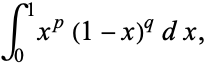 $\int_0^1 x^p (1-x)^q \, dx,$